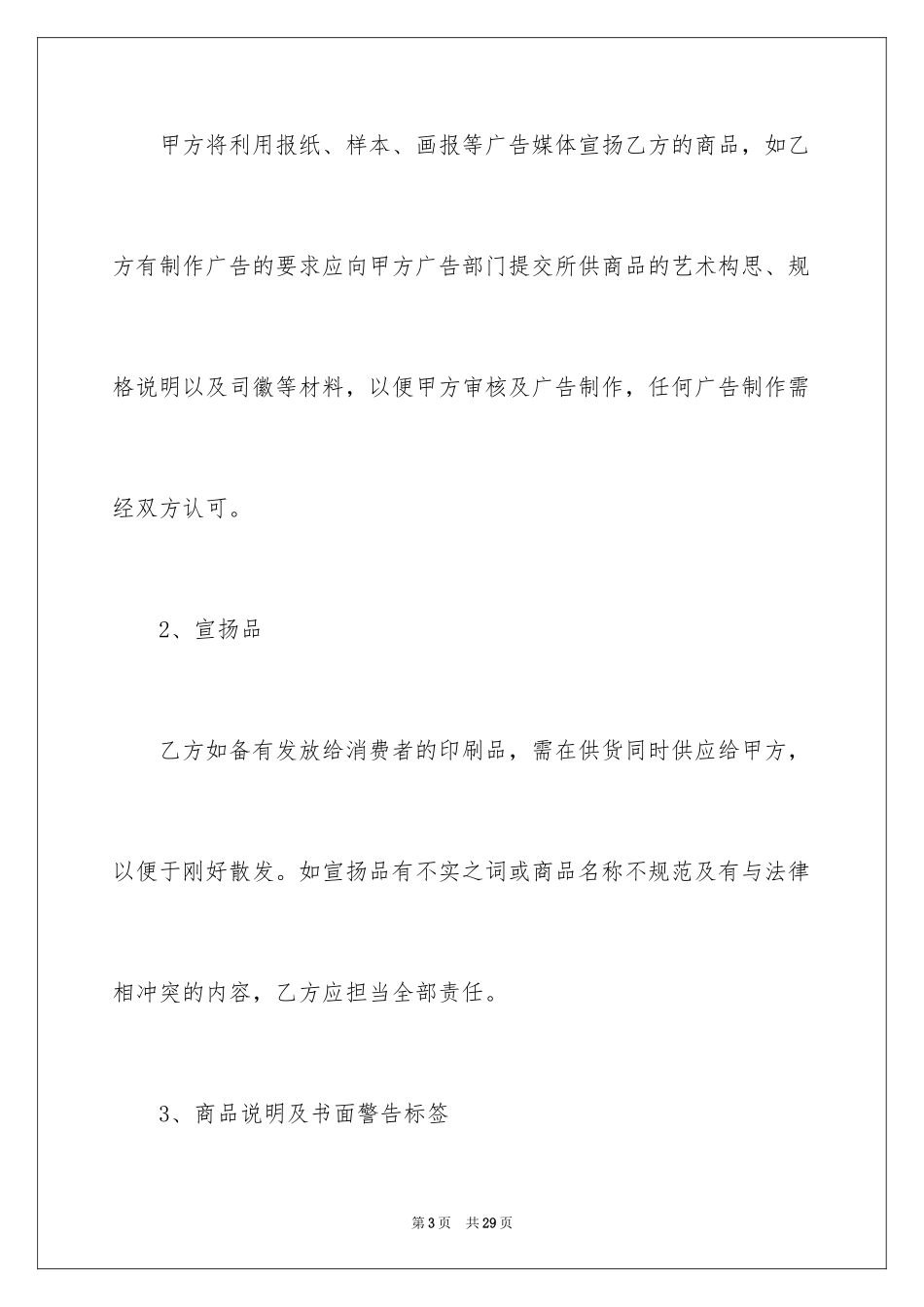 甲方将利用报纸、样本、画报等广告媒体宣扬乙方的商品，如乙方有制作广告的要求应向甲方广告部门提交所供商品的艺术构思、规格说明以及司徽等材料，以便甲方审核及广告制作，任何广告制作需经双方认可。

2、宣扬品

乙方如备有发放给消费者的印刷品，需在供货同时供应给甲方，以便于刚好散发。如宣扬品有不实之词或商品名称不规范及有与法律相冲突的内容，乙方应担当全部责任。

3、商品说明及书面警告标签

第3页 共29页